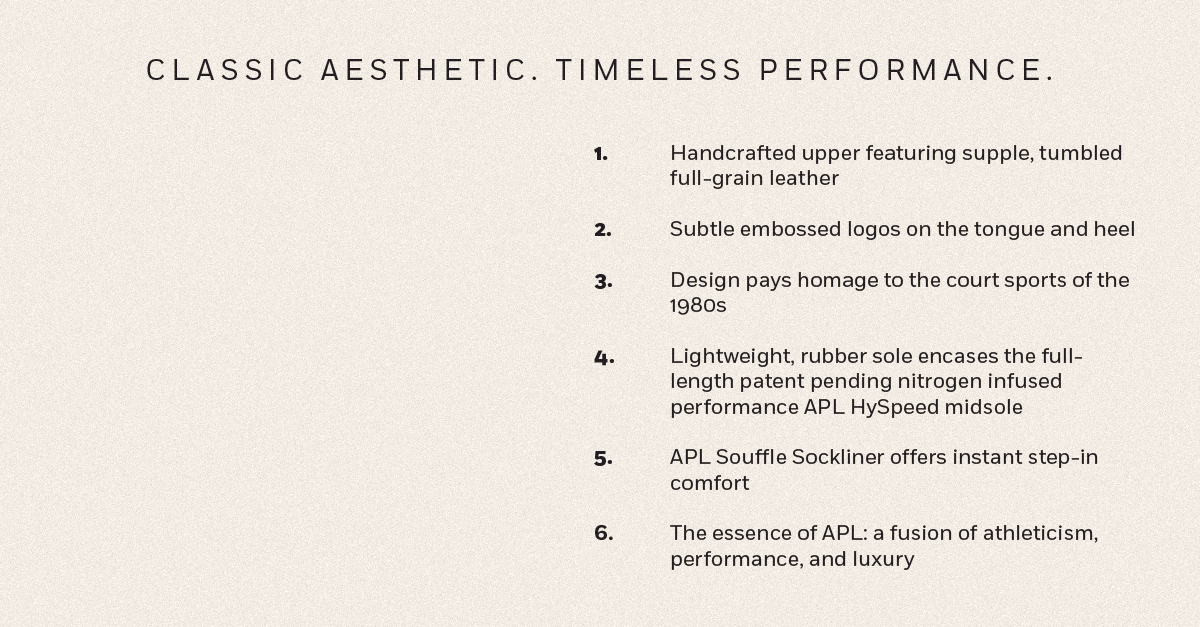 CLASSIC AESTHETIC. TIMELESS PERFORMANCE.

1. Handcrafted upper featuring supple, tumbled full-grain leather

2. Subtle embossed logos on the tongue and heel

3. Design pays homage to the court sports of the 1980s

4. Lightweight, rubber sole encases the full-length patent pending nitrogen infused performance APL HySpeed midsole

5. APL Souffle Sockliner offers instant step-in comfort

6. The essence of APL: a fusion of athleticism, performance, and luxury